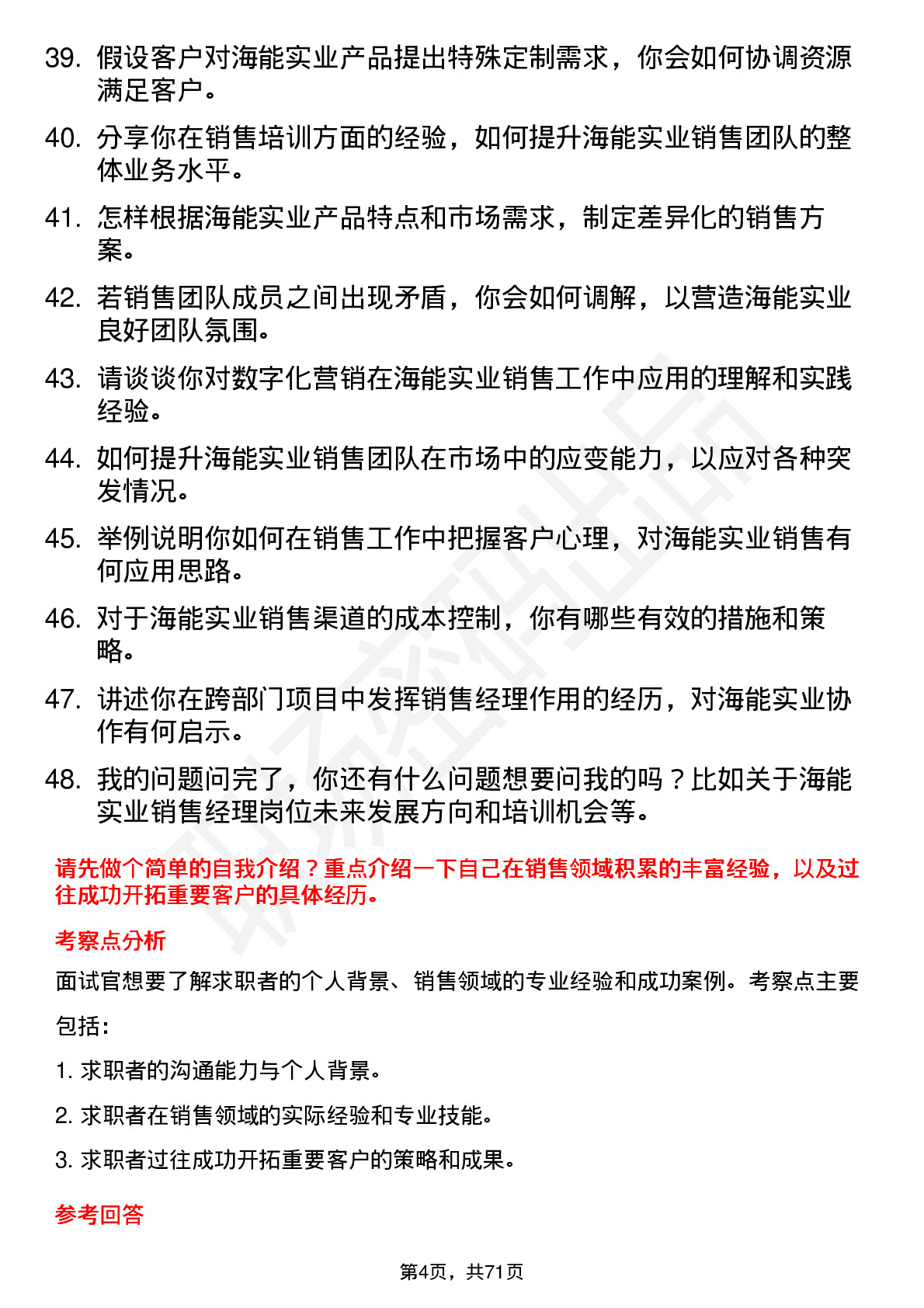 39. 假设客户对海能实业产品提出特殊定制需求，你会如何协调资源满足客户。

40. 分享你在销售培训方面的经验，如何提升海能实业销售团队的整体业务水平。

41. 怎样根据海能实业产品特点和市场需求，制定差异化的销售方案。

42. 若销售团队成员之间出现矛盾，你会如何调解，以营造海能实业良好团队氛围。

43. 请谈谈你对数字化营销在海能实业销售工作中应用的理解和实践经验。

44. 如何提升海能实业销售团队在市场中的应变能力，以应对各种突发情况。

45. 举例说明你如何在销售工作中把握客户心理，对海能实业销售有何应用思路。

46. 对于海能实业销售渠道的成本控制，你有哪些有效的措施和策略。

47. 讲述你在跨部门项目中发挥销售经理作用的经历，对海能实业协作有何启示。

48. 我的问题问完了，你还有什么问题想要问我的吗？比如关于海能实业销售经理岗位未来发展方向和培训机会等。

请先做个简单的自我介绍？重点介绍一下自己在销售领域积累的丰富经验，以及过往成功开拓重要客户的具体经历。

考察点分析

面试官想要了解求职者的个人背景、销售领域的专业经验和成功案例。考察点主要包括：

1. 求职者的沟通能力与个人背景。

2. 求职者在销售领域的实际经验和专业技能。

3. 求职者过往成功开拓重要客户的策略和成果。

参考回答

第4页，共71页